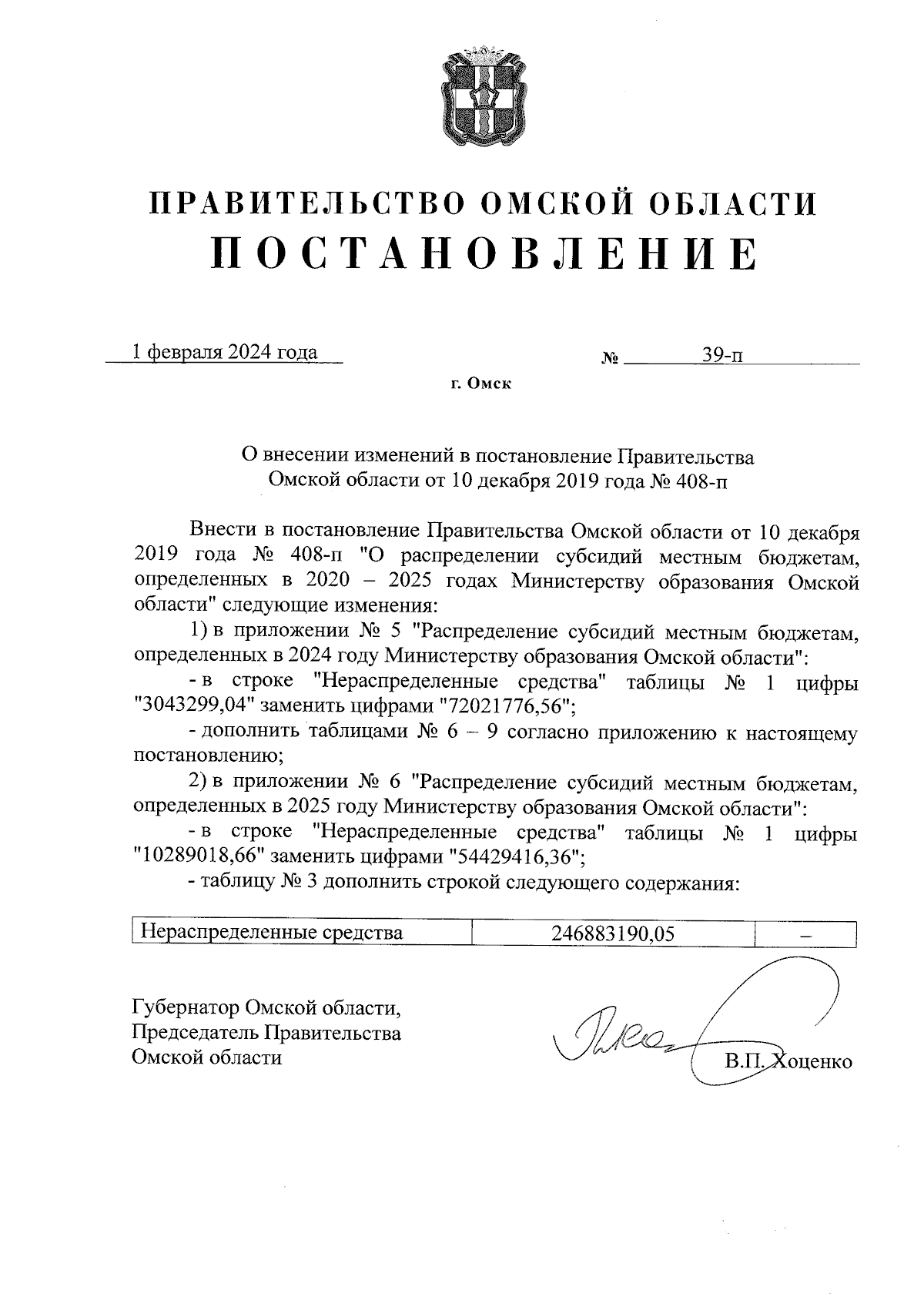 ПРАВИТЕЛЬСТВО ОМСКОЙ ОБЛАСТИ
ПОСТАНОВЛЕНИЕ

1 февраля 2024 года № 39-п

г. Омск

О внесении изменений в постановление Правительства Омской области от 10 декабря 2019 года № 408-п

Внести в постановление Правительства Омской области от 10 декабря 2019 года № 408-п "О распределении субсидий местным бюджетам, определенных в 2020 – 2025 годах Министерству образования Омской области" следующие изменения:

1) в приложении № 5 "Распределение субсидий местным бюджетам, определенных в 2024 году Министерству образования Омской области":

- в строке "Нераспределенные средства" таблицы № 1 цифры "3043299,04" заменить цифрами "72021776,56";

- дополнить таблицами № 6 – 9 согласно приложению к настоящему постановлению;

2) в приложении № 6 "Распределение субсидий местным бюджетам, определенных в 2025 году Министерству образования Омской области":

- в строке "Нераспределенные средства" таблицы № 1 цифры "10289018,66" заменить цифрами "54429416,36";

- таблицу № 3 дополнить строкой следующего содержания:

| Нераспределенные средства | 246883190,05 | – |
|---|---|---|

Губернатор Омской области,
Председатель Правительства
Омской области

В.П. Хоценко